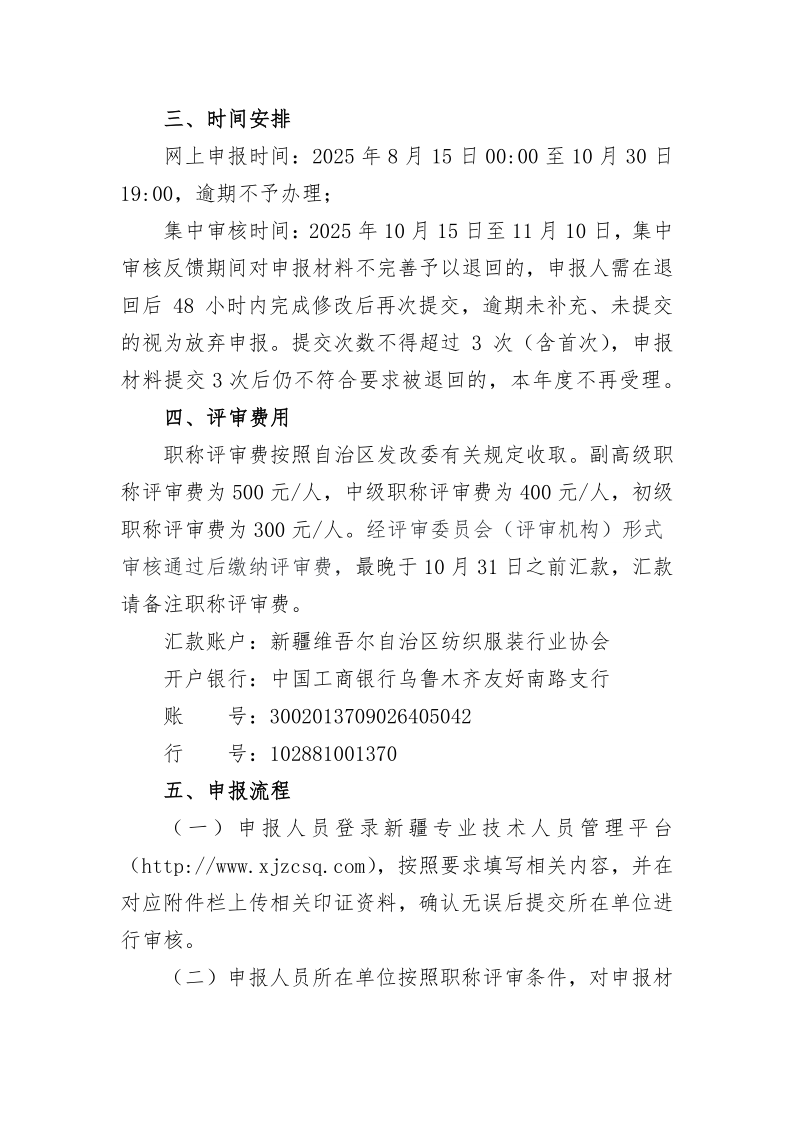 三、时间安排

网上申报时间：2025 年 8 月 15 日 00:00 至 10 月 30 日 19:00，逾期不予办理；

集中审核时间：2025 年 10 月 15 日至 11 月 10 日，集中审核反馈期间对申报材料不完善予以退回的，申报人需在退回后 48 小时内完成修改后再次提交，逾期未补充、未提交的视为放弃申报。提交次数不得超过 3 次（含首次），申报材料提交 3 次后仍不符合要求被退回的，本年度不再受理。

四、评审费用

职称评审费按照自治区发改委有关规定收取。副高级职称评审费为 500 元/人，中级职称评审费为 400 元/人，初级职称评审费为 300 元/人。经评审委员会（评审机构）形式审核通过后缴纳评审费，最晚于 10 月 31 日之前汇款，汇款请备注职称评审费。

汇款账户：新疆维吾尔自治区纺织服装行业协会

开户银行：中国工商银行乌鲁木齐友好南路支行

账　　号：3002013709026405042

行　　号：102881001370

五、申报流程

（一）申报人员登录新疆专业技术人员管理平台（http://www.xjzcsq.com），按照要求填写相关内容，并在对应附件栏上传相关印证资料，确认无误后提交所在单位进行审核。

（二）申报人员所在单位按照职称评审条件，对申报材